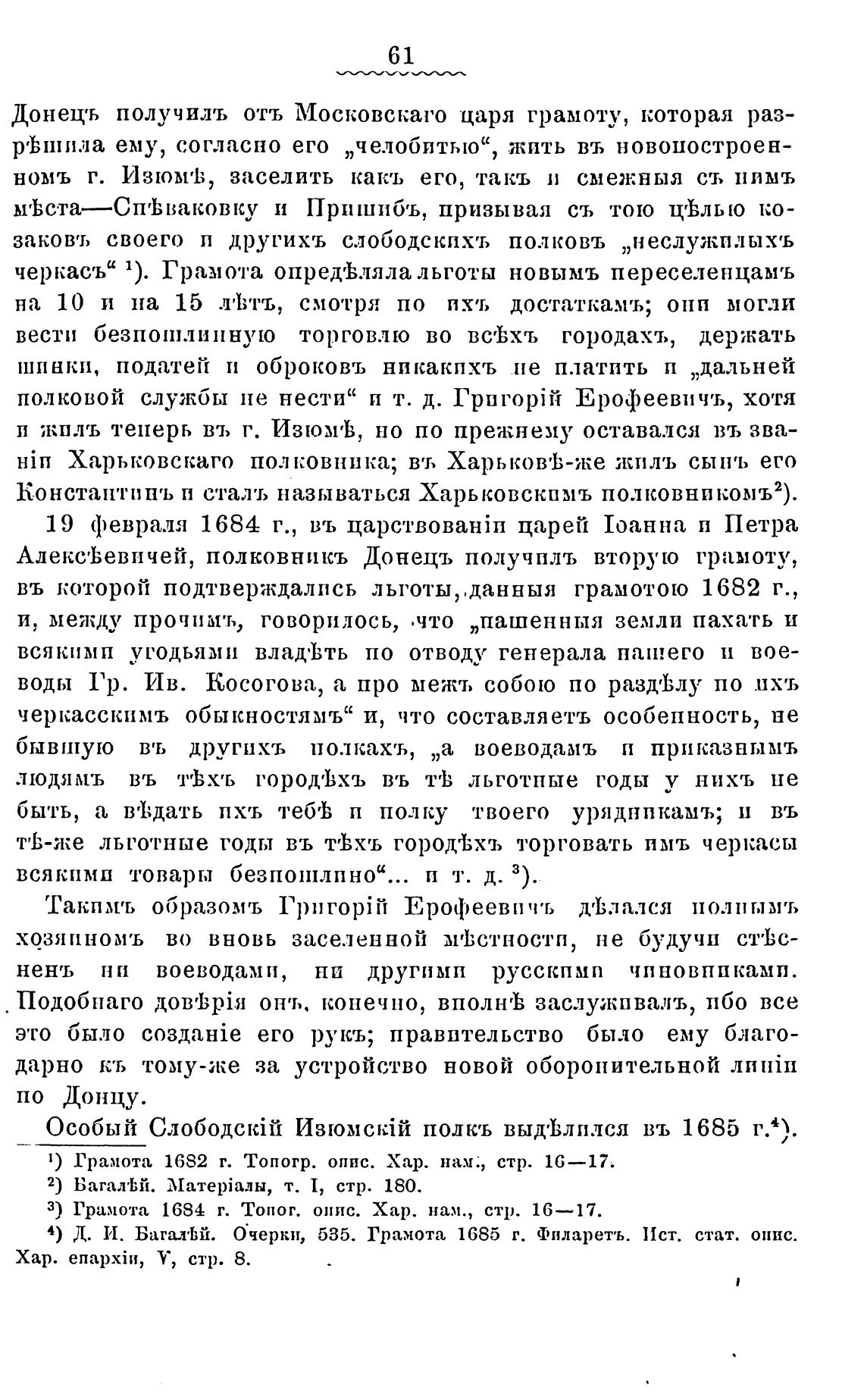 61

Донецъ получилъ отъ Московскаго царя грамоту, которая разрѣшила ему, согласно его „челобитью“, жить въ новопостроенномъ г. Изюмѣ, заселить какъ его, такъ и смежныя съ нимъ мѣста—Спѣваковку и Пришибъ, призывая съ тою цѣлью козаковъ своего и другихъ слободскихъ полковъ „неслужилыхъ черкасъ“ ¹). Грамота опредѣляла льготы новымъ переселенцамъ на 10 и на 15 лѣтъ, смотря по ихъ достаткамъ; они могли вести безпошлинную торговлю во всѣхъ городахъ, держать шинки, податей и оброковъ никакихъ не платить и „дальней полковой службы не нести“ и т. д. Григорій Ерофеевичъ, хотя и жилъ теперь въ г. Изюмѣ, но по прежнему оставался въ званіи Харьковскаго полковника; въ Харьковѣ-же жилъ сынъ его Константинъ и сталъ называться Харьковскимъ полковникомъ²).

19 февраля 1684 г., въ царствованіи царей Іоанна и Петра Алексѣевичей, полковникъ Донецъ получилъ вторую грамоту, въ которой подтверждались льготы, данныя грамотою 1682 г., и, между прочимъ, говорилось, что „пашенныя земли пахать и всякими угодьями владѣть по отводу генерала нашего и воеводы Гр. Ив. Косогова, а про межъ собою по раздѣлу по ихъ черкасскимъ обыкностямъ“ и, что составляетъ особенность, не бывшую въ другихъ полкахъ, „а воеводамъ и приказнымъ людямъ въ тѣхъ городѣхъ въ тѣ льготные годы у нихъ не быть, а вѣдать ихъ тебѣ и полку твоего урядникамъ; и въ тѣ-же льготные годы въ тѣхъ городѣхъ торговать имъ черкасы всякими товары безпошлинно“... и т. д. ³).

Такимъ образомъ Григорій Ерофеевичъ дѣлался полнымъ хозяиномъ во вновь заселенной мѣстности, не будучи стѣсненъ ни воеводами, ни другими русскими чиновниками. Подобнаго довѣрія онъ, конечно, вполнѣ заслуживалъ, ибо все это было созданіе его рукъ; правительство было ему благодарно къ тому-же за устройство новой оборонительной линіи по Донцу.

Особый Слободскій Изюмскій полкъ выдѣлился въ 1685 г.⁴).

¹) Грамота 1682 г. Топогр. опис. Хар. нам., стр. 16—17.
²) Багалѣй. Матеріалы, т. I, стр. 180.
³) Грамота 1684 г. Топог. опис. Хар. нам., стр. 16—17.
⁴) Д. И. Багалѣй. Очерки, 535. Грамота 1685 г. Филаретъ. Ист. стат. опис. Хар. епархіи, V, стр. 8.